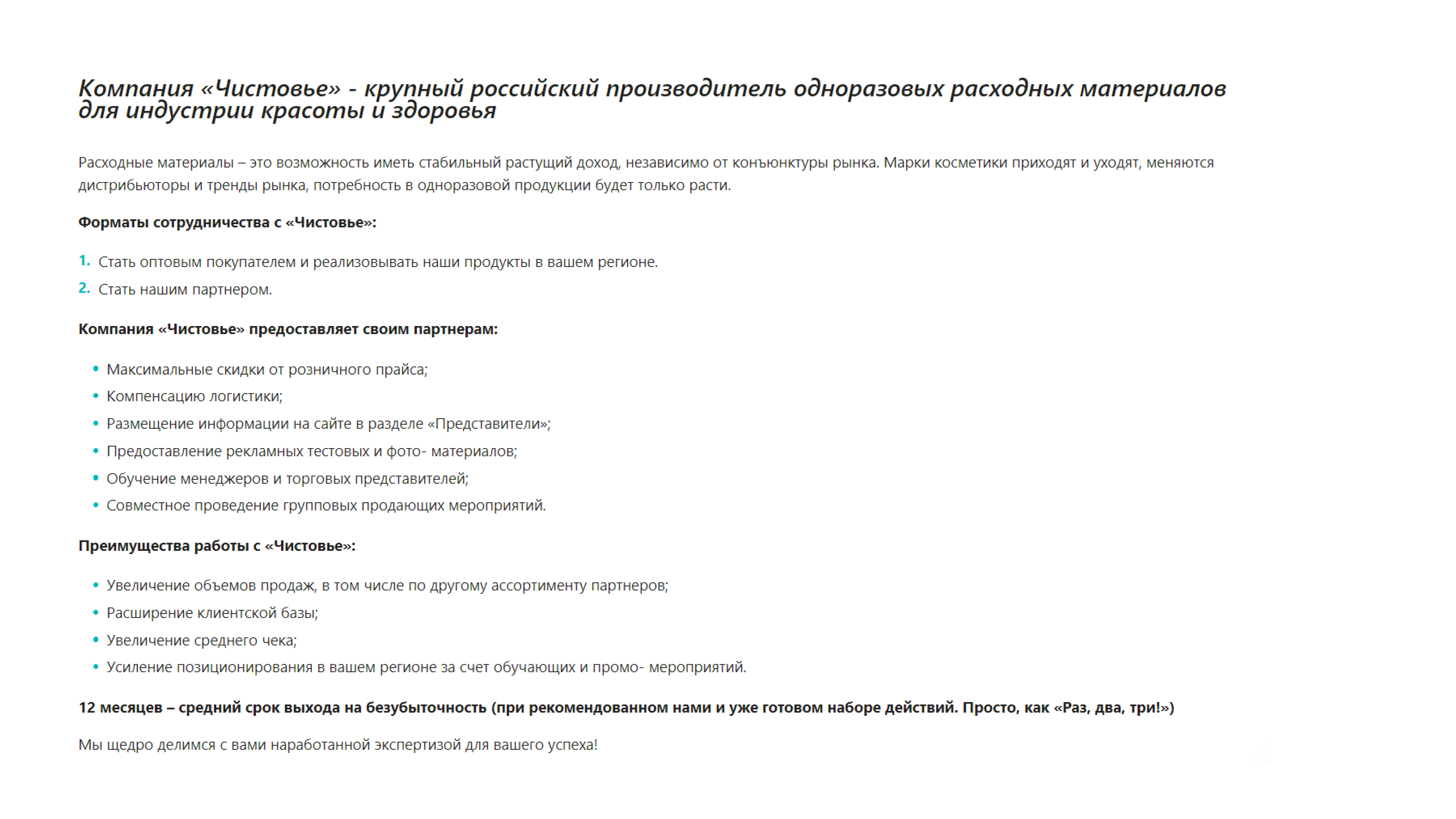 Компания «Чистовье» - крупный российский производитель одноразовых расходных материалов для индустрии красоты и здоровья

Расходные материалы – это возможность иметь стабильный растущий доход, независимо от конъюнктуры рынка. Марки косметики приходят и уходят, меняются дистрибьюторы и тренды рынка, потребность в одноразовой продукции будет только расти.

Форматы сотрудничества с «Чистовье»:

1. Стать оптовым покупателем и реализовывать наши продукты в вашем регионе.
2. Стать нашим партнером.

Компания «Чистовье» предоставляет своим партнерам:

• Максимальные скидки от розничного прайса;
• Компенсацию логистики;
• Размещение информации на сайте в разделе «Представители»;
• Предоставление рекламных тестовых и фото- материалов;
• Обучение менеджеров и торговых представителей;
• Совместное проведение групповых продающих мероприятий.

Преимущества работы с «Чистовье»:

• Увеличение объемов продаж, в том числе по другому ассортименту партнеров;
• Расширение клиентской базы;
• Увеличение среднего чека;
• Усиление позиционирования в вашем регионе за счет обучающих и промо- мероприятий.

12 месяцев – средний срок выхода на безубыточность (при рекомендованном нами и уже готовом наборе действий. Просто, как «Раз, два, три!»)

Мы щедро делимся с вами наработанной экспертизой для вашего успеха!